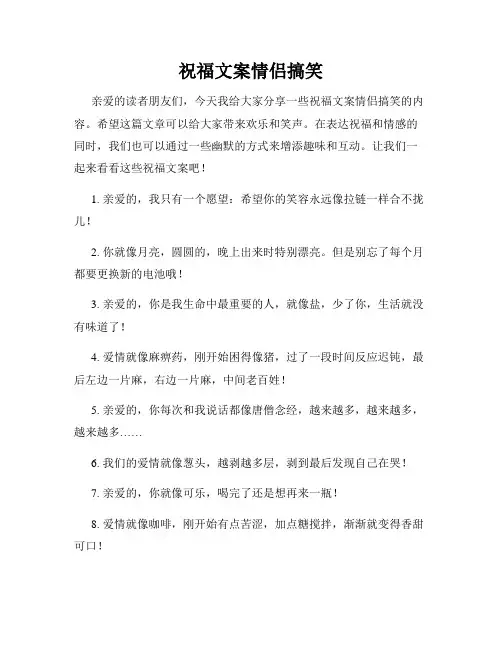 祝福文案情侣搞笑

亲爱的读者朋友们，今天我给大家分享一些祝福文案情侣搞笑的内容。希望这篇文章可以给大家带来欢乐和笑声。在表达祝福和情感的同时，我们也可以通过一些幽默的方式来增添趣味和互动。让我们一起来看看这些祝福文案吧！

1. 亲爱的，我只有一个愿望：希望你的笑容永远像拉链一样合不拢儿！

2. 你就像月亮，圆圆的，晚上出来时特别漂亮。但是别忘了每个月都要更换新的电池哦！

3. 亲爱的，你是我生命中最重要的人，就像盐，少了你，生活就没有味道了！

4. 爱情就像麻痹药，刚开始困得像猪，过了一段时间反应迟钝，最后左边一片麻，右边一片麻，中间老百姓！

5. 亲爱的，你每次和我说话都像唐僧念经，越来越多，越来越多，越来越多……

6. 我们的爱情就像葱头，越剥越多层，剥到最后发现自己在哭！

7. 亲爱的，你就像可乐，喝完了还是想再来一瓶！

8. 爱情就像咖啡，刚开始有点苦涩，加点糖搅拌，渐渐就变得香甜可口！